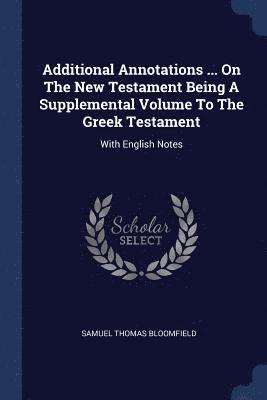 Additional Annotations ... On The New Testament Being A Supplemental Volume To The Greek Testament

With English Notes

Scholar SELECT

SAMUEL THOMAS BLOOMFIELD